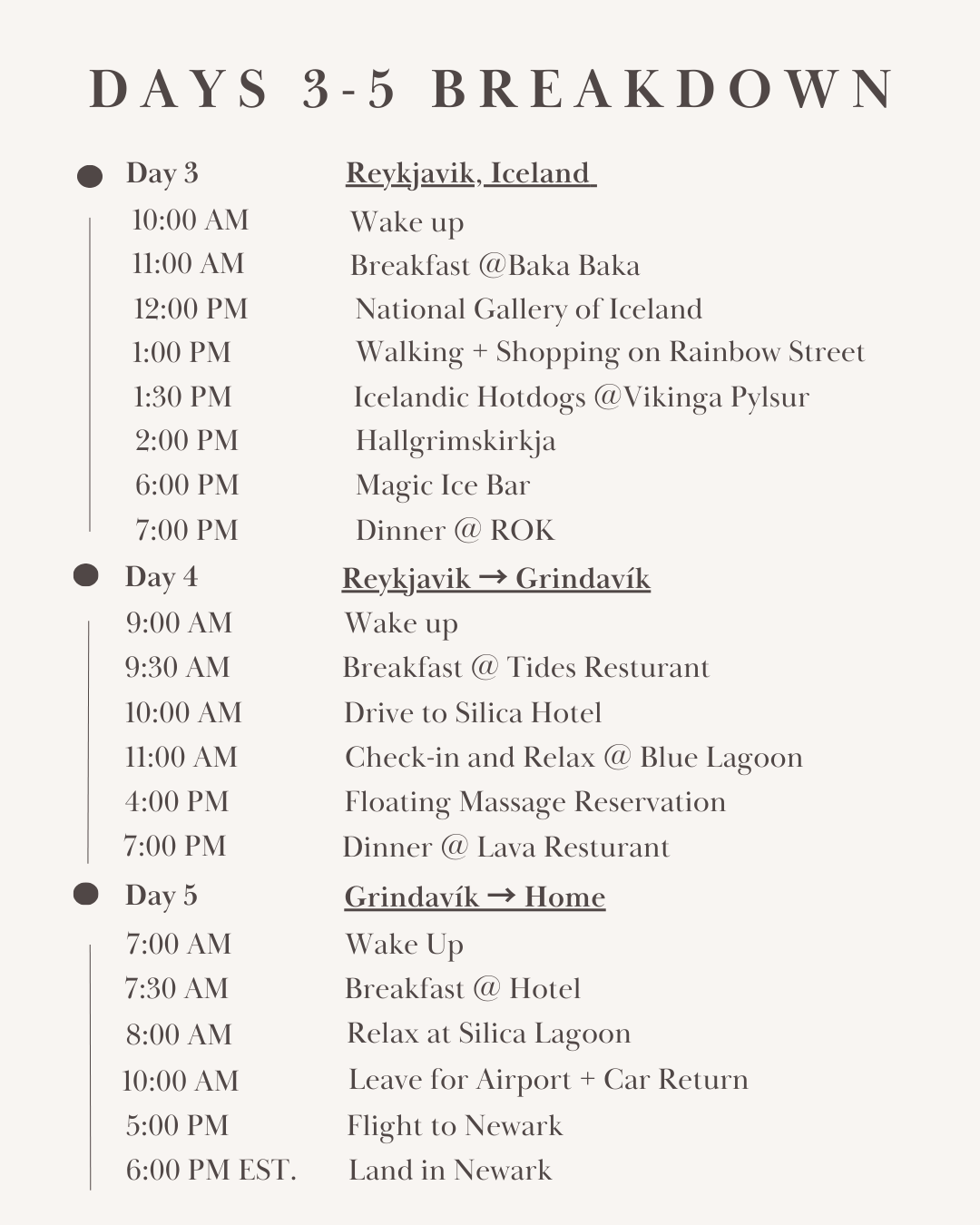 DAYS 3-5 BREAKDOWN

Day 3 Reykjavik, Iceland

10:00 AM Wake up
11:00 AM Breakfast @Baka Baka
12:00 PM National Gallery of Iceland
1:00 PM Walking + Shopping on Rainbow Street
1:30 PM Icelandic Hotdogs @Vikinga Pylsur
2:00 PM Hallgrimskirkja
6:00 PM Magic Ice Bar
7:00 PM Dinner @ ROK

Day 4 Reykjavik → Grindavík

9:00 AM Wake up
9:30 AM Breakfast @ Tides Resturant
10:00 AM Drive to Silica Hotel
11:00 AM Check-in and Relax @ Blue Lagoon
4:00 PM Floating Massage Reservation
7:00 PM Dinner @ Lava Resturant

Day 5 Grindavík → Home

7:00 AM Wake Up
7:30 AM Breakfast @ Hotel
8:00 AM Relax at Silica Lagoon
10:00 AM Leave for Airport + Car Return
5:00 PM Flight to Newark
6:00 PM EST. Land in Newark